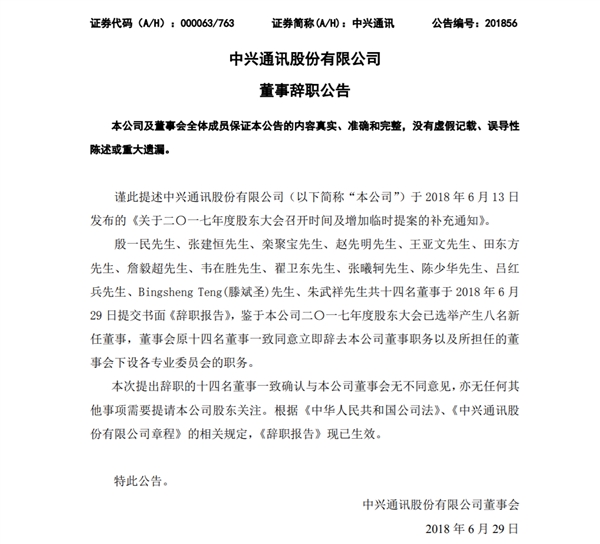 证券代码（A/H）：000063/763　　证券简称(A/H)：中兴通讯　　公告编号：201856

中兴通讯股份有限公司

董事辞职公告

本公司及董事会全体成员保证本公告的内容真实、准确和完整，没有虚假记载、误导性陈述或重大遗漏。

谨此提述中兴通讯股份有限公司（以下简称“本公司”）于 2018 年 6 月 13 日发布的《关于二〇一七年度股东大会召开时间及增加临时提案的补充通知》。

殷一民先生、张建恒先生、栾聚宝先生、赵先明先生、王亚文先生、田东方先生、詹毅超先生、韦在胜先生、翟卫东先生、张曦轲先生、陈少华先生、吕红兵先生、Bingsheng Teng(滕斌圣)先生、朱武祥先生共十四名董事于 2018 年 6 月 29 日提交书面《辞职报告》，鉴于本公司二〇一七年度股东大会已选举产生八名新任董事，董事会原十四名董事一致同意立即辞去本公司董事职务以及所担任的董事会下设各专业委员会的职务。

本次提出辞职的十四名董事一致确认与本公司董事会无不同意见，亦无任何其他事项需要提请本公司股东关注。根据《中华人民共和国公司法》、《中兴通讯股份有限公司章程》的相关规定，《辞职报告》现已生效。

特此公告。

中兴通讯股份有限公司董事会

2018 年 6 月 29 日